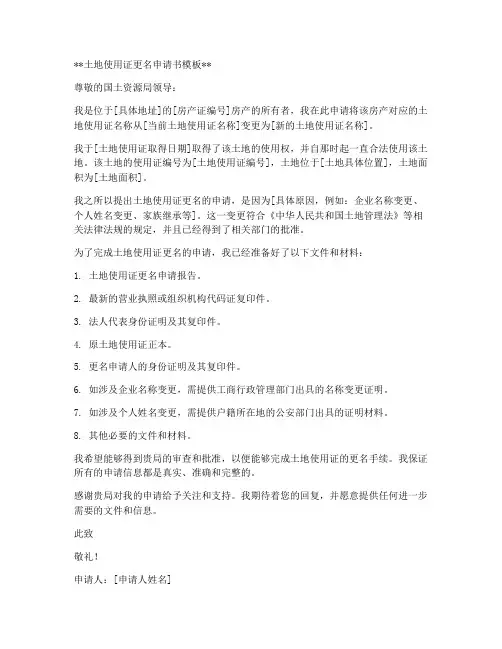 **土地使用证更名申请书模板**

尊敬的国土资源局领导：

我是位于[具体地址]的[房产证编号]房产的所有者，我在此申请将该房产对应的土地使用证名称从[当前土地使用证名称]变更为[新的土地使用证名称]。

我于[土地使用证取得日期]取得了该土地的使用权，并自那时起一直合法使用该土地。该土地的使用证编号为[土地使用证编号]，土地位于[土地具体位置]，土地面积为[土地面积]。

我之所以提出土地使用证更名的申请，是因为[具体原因，例如：企业名称变更、个人姓名变更、家族继承等]。这一变更符合《中华人民共和国土地管理法》等相关法律法规的规定，并且已经得到了相关部门的批准。

为了完成土地使用证更名的申请，我已经准备好了以下文件和材料：

1. 土地使用证更名申请报告。

2. 最新的营业执照或组织机构代码证复印件。

3. 法人代表身份证明及其复印件。

4. 原土地使用证正本。

5. 更名申请人的身份证明及其复印件。

6. 如涉及企业名称变更，需提供工商行政管理部门出具的名称变更证明。

7. 如涉及个人姓名变更，需提供户籍所在地的公安部门出具的证明材料。

8. 其他必要的文件和材料。

我希望能够得到贵局的审查和批准，以便能够完成土地使用证的更名手续。我保证所有的申请信息都是真实、准确和完整的。

感谢贵局对我的申请给予关注和支持。我期待着您的回复，并愿意提供任何进一步需要的文件和信息。

此致

敬礼！

申请人：[申请人姓名]